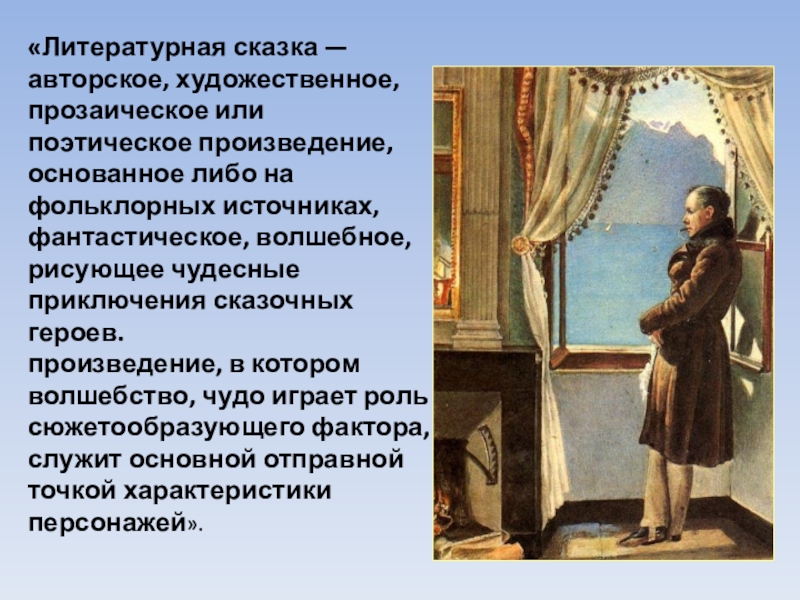 «Литературная сказка — авторское, художественное, прозаическое или поэтическое произведение, основанное либо на фольклорных источниках, фантастическое, волшебное, рисующее чудесные приключения сказочных героев.
произведение, в котором волшебство, чудо играет роль сюжетообразующего фактора, служит основной отправной точкой характеристики персонажей».